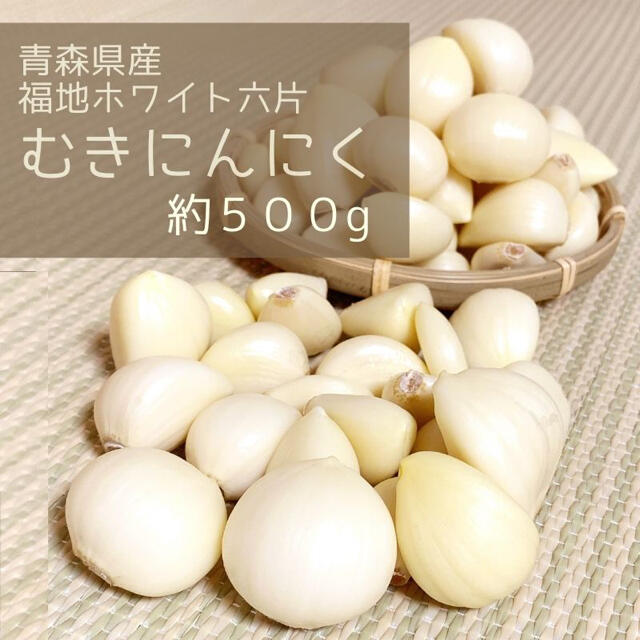 青森県産
福地ホワイト六片
むきにんにく
約５００g